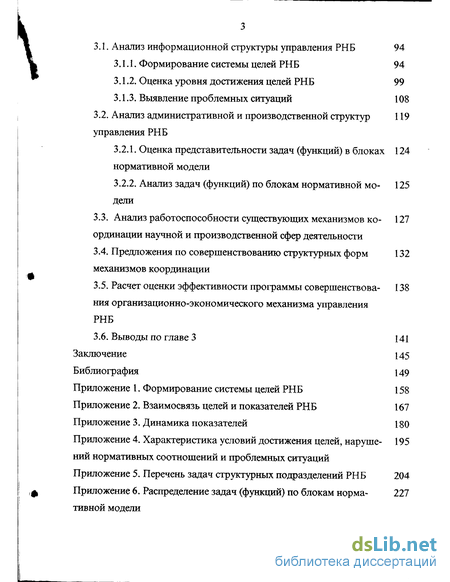 3

3.1. Анализ информационной структуры управления РНБ 94

3.1.1. Формирование системы целей РНБ 94

3.1.2. Оценка уровня достижения целей РНБ 99

3.1.3. Выявление проблемных ситуаций 108

3.2. Анализ административной и производственной структур управления РНБ 119

3.2.1. Оценка представительности задач (функций) в блоках нормативной модели 124

3.2.2. Анализ задач (функций) по блокам нормативной модели 125

3.3. Анализ работоспособности существующих механизмов координации научной и производственной сфер деятельности 127

3.4. Предложения по совершенствованию структурных форм механизмов координации 132

3.5. Расчет оценки эффективности программы совершенствования организационно-экономического механизма управления РНБ 138

3.6. Выводы по главе 3 141

Заключение 145

Библиография 149

Приложение 1. Формирование системы целей РНБ 158

Приложение 2. Взаимосвязь целей и показателей РНБ 167

Приложение 3. Динамика показателей 180

Приложение 4. Характеристика условий достижения целей, нарушений нормативных соотношений и проблемных ситуаций 195

Приложение 5. Перечень задач структурных подразделений РНБ 204

Приложение 6. Распределение задач (функций) по блокам нормативной модели 227

dsLib.net
библиотека диссертаций